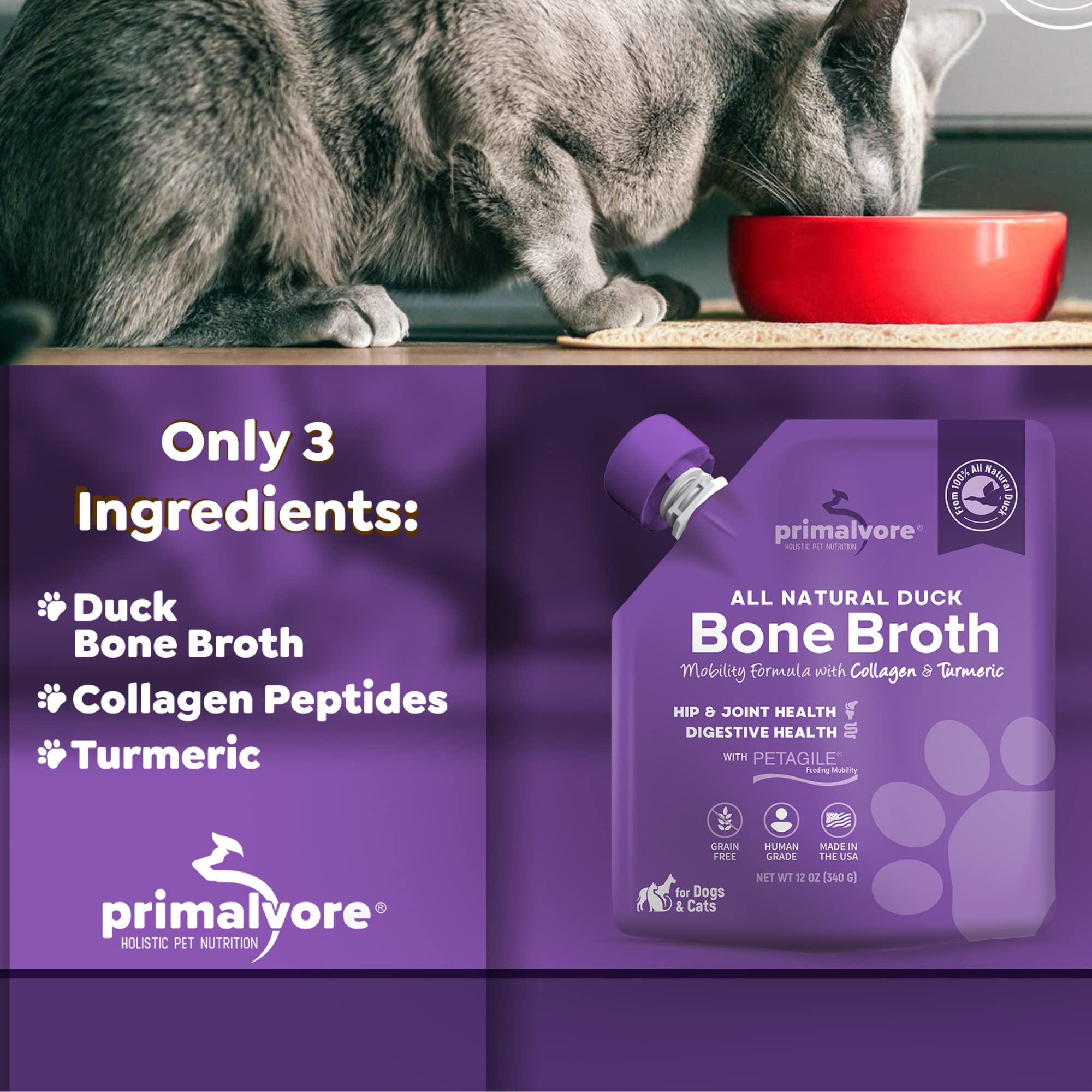 Only 3 Ingredients:

Duck Bone Broth

Collagen Peptides

Turmeric

primalvore®
HOLISTIC PET NUTRITION

From 100% All Natural Duck

primalvore®
HOLISTIC PET NUTRITION

ALL NATURAL DUCK
Bone Broth
Mobility Formula with Collagen & Turmeric

HIP & JOINT HEALTH
DIGESTIVE HEALTH

WITH PETAGILE®
Feeding Mobility

GRAIN FREE

HUMAN GRADE

MADE IN THE USA

NET WT 12 OZ (340 G)

for Dogs & Cats